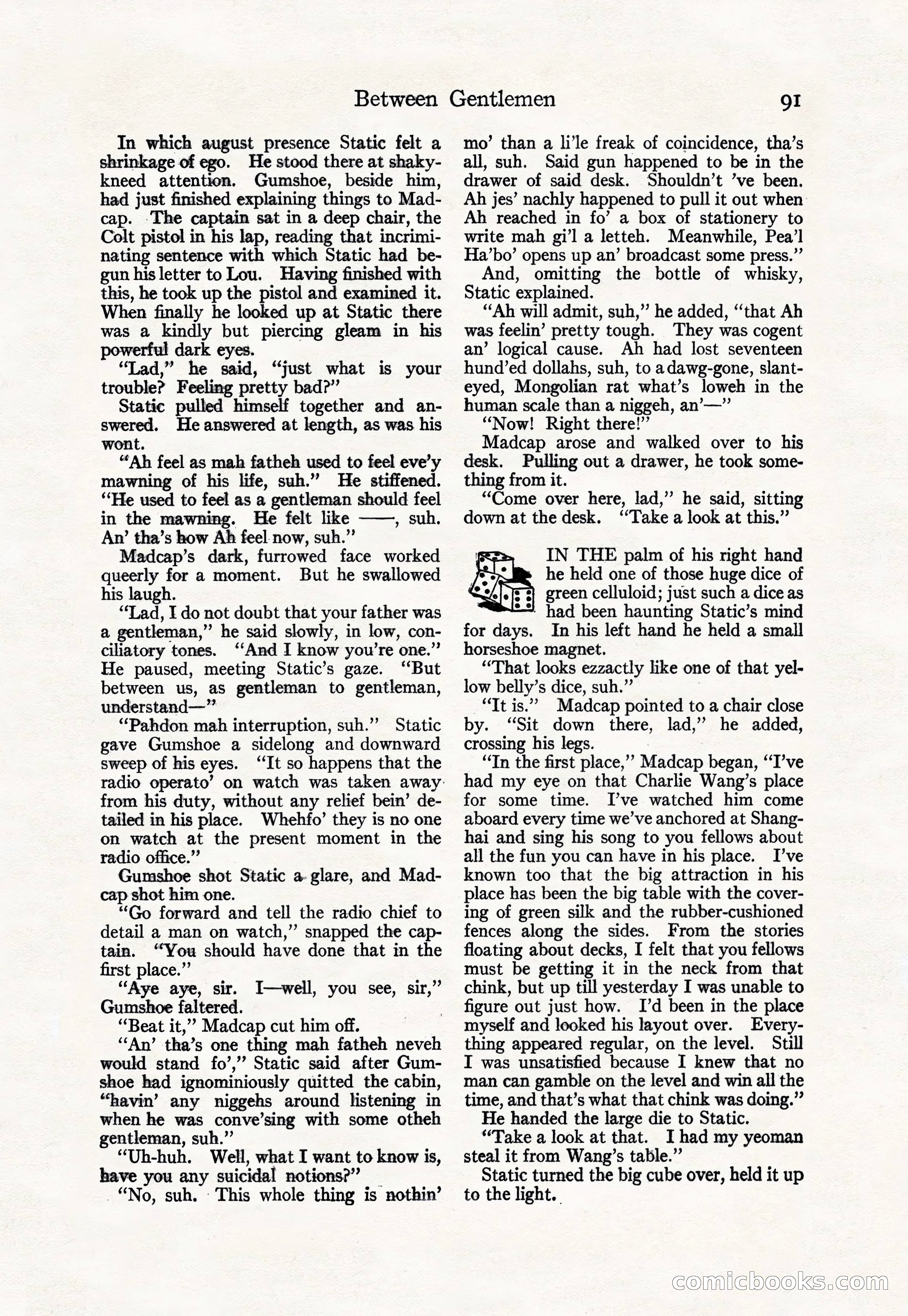 Between Gentlemen 91

In which august presence Static felt a shrinkage of ego. He stood there at shaky-kneed attention. Gumshoe, beside him, had just finished explaining things to Madcap. The captain sat in a deep chair, the Colt pistol in his lap, reading that incriminating sentence with which Static had begun his letter to Lou. Having finished with this, he took up the pistol and examined it. When finally he looked up at Static there was a kindly but piercing gleam in his powerful dark eyes.

"Lad," he said, "just what is your trouble? Feeling pretty bad?"

Static pulled himself together and answered. He answered at length, as was his wont.

"Ah feel as mah fatheh used to feel eve'y mawning of his life, suh." He stiffened. "He used to feel as a gentleman should feel in the mawning. He felt like ——, suh. An' tha's how Ah feel now, suh."

Madcap's dark, furrowed face worked queerly for a moment. But he swallowed his laugh.

"Lad, I do not doubt that your father was a gentleman," he said slowly, in low, conciliatory tones. "And I know you're one." He paused, meeting Static's gaze. "But between us, as gentleman to gentleman, understand—"

"Pahdon mah interruption, suh." Static gave Gumshoe a sidelong and downward sweep of his eyes. "It so happens that the radio operato' on watch was taken away from his duty, without any relief bein' detailed in his place. Whehfo' they is no one on watch at the present moment in the radio office."

Gumshoe shot Static a glare, and Madcap shot him one.

"Go forward and tell the radio chief to detail a man on watch," snapped the captain. "You should have done that in the first place."

"Aye aye, sir. I—well, you see, sir," Gumshoe faltered.

"Beat it," Madcap cut him off.

"An' tha's one thing mah fatheh neveh would stand fo'," Static said after Gumshoe had ignominiously quitted the cabin, "havin' any niggehs around listening in when he was conve'sing with some otheh gentleman, suh."

"Uh-huh. Well, what I want to know is, have you any suicidal notions?"

"No, suh. This whole thing is nothin' mo' than a li'le freak of coincidence, tha's all, suh. Said gun happened to be in the drawer of said desk. Shouldn't 've been. Ah jes' nachly happened to pull it out when Ah reached in fo' a box of stationery to write mah gi'l a letteh. Meanwhile, Pea'l Ha'bo' opens up an' broadcast some press."

And, omitting the bottle of whisky, Static explained.

"Ah will admit, suh," he added, "that Ah was feelin' pretty tough. They was cogent an' logical cause. Ah had lost seventeen hund'ed dollahs, suh, to a dawg-gone, slant-eyed, Mongolian rat what's loweh in the human scale than a niggeh, an'—"

"Now! Right there!"

Madcap arose and walked over to his desk. Pulling out a drawer, he took something from it.

"Come over here, lad," he said, sitting down at the desk. "Take a look at this."

IN THE palm of his right hand he held one of those huge dice of green celluloid; just such a dice as had been haunting Static's mind for days. In his left hand he held a small horseshoe magnet.

"That looks ezzactly like one of that yellow belly's dice, suh."

"It is." Madcap pointed to a chair close by. "Sit down there, lad," he added, crossing his legs.

"In the first place," Madcap began, "I've had my eye on that Charlie Wang's place for some time. I've watched him come aboard every time we've anchored at Shanghai and sing his song to you fellows about all the fun you can have in his place. I've known too that the big attraction in his place has been the big table with the covering of green silk and the rubber-cushioned fences along the sides. From the stories floating about decks, I felt that you fellows must be getting it in the neck from that chink, but up till yesterday I was unable to figure out just how. I'd been in the place myself and looked his layout over. Everything appeared regular, on the level. Still I was unsatisfied because I knew that no man can gamble on the level and win all the time, and that's what that chink was doing."

He handed the large die to Static.

"Take a look at that. I had my yeoman steal it from Wang's table."

Static turned the big cube over, held it up to the light.

comicbooks.com